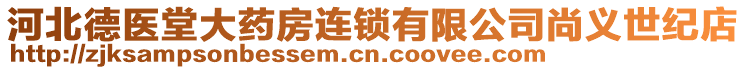 河北德医堂大药房连锁有限公司尚义世纪店
http://zjksampsonbessem.cn.coovee.com